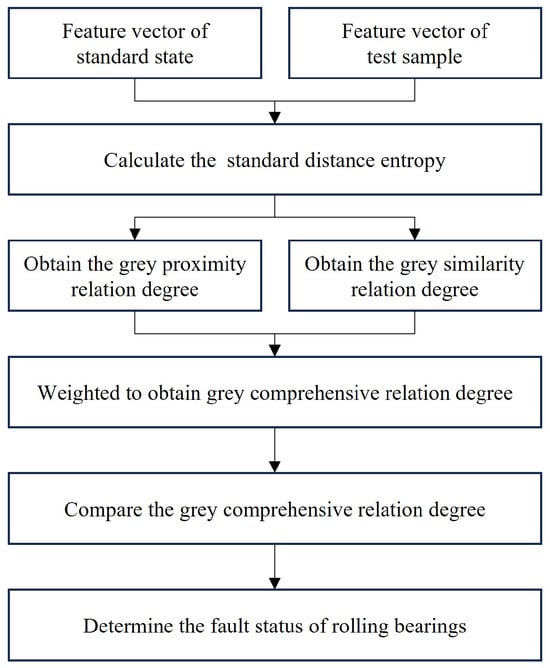 Feature vector of standard state

Feature vector of test sample

Calculate the standard distance entropy

Obtain the grey proximity relation degree

Obtain the grey similarity relation degree

Weighted to obtain grey comprehensive relation degree

Compare the grey comprehensive relation degree

Determine the fault status of rolling bearings